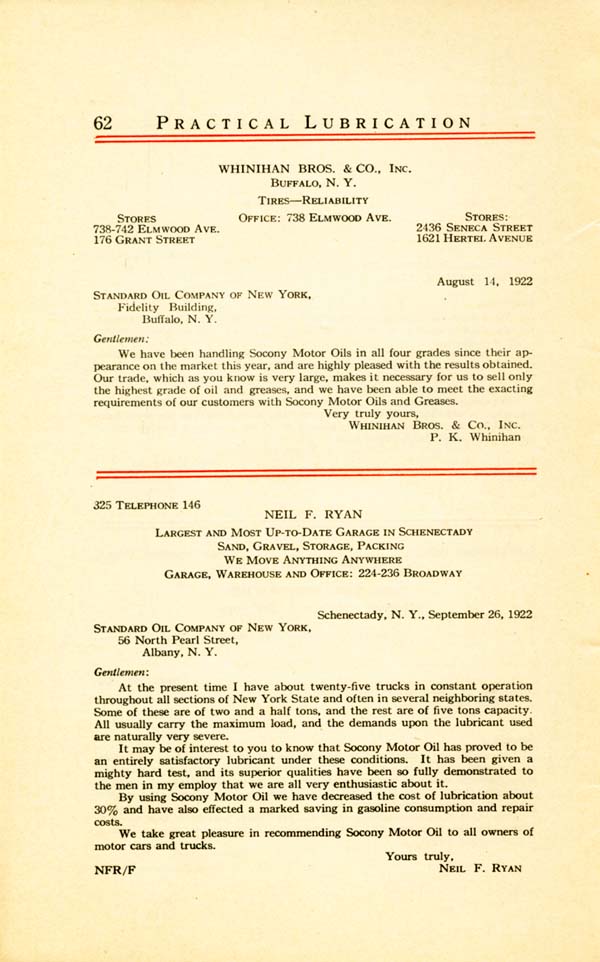 62 PRACTICAL LUBRICATION

WHINIHAN BROS. & CO., INC.
BUFFALO, N. Y.
TIRES—RELIABILITY

STORES
738-742 ELMWOOD AVE.
176 GRANT STREET

OFFICE: 738 ELMWOOD AVE.

STORES:
2436 SENECA STREET
1621 HERTEL AVENUE

August 14, 1922

STANDARD OIL COMPANY OF NEW YORK,
Fidelity Building,
Buffalo, N. Y.

Gentlemen:

We have been handling Socony Motor Oils in all four grades since their appearance on the market this year, and are highly pleased with the results obtained. Our trade, which as you know is very large, makes it necessary for us to sell only the highest grade of oil and greases, and we have been able to meet the exacting requirements of our customers with Socony Motor Oils and Greases.

Very truly yours,
WHINIHAN BROS. & CO., INC.
P. K. Whinihan

325 TELEPHONE 146

NEIL F. RYAN
LARGEST AND MOST UP-TO-DATE GARAGE IN SCHENECTADY
SAND, GRAVEL, STORAGE, PACKING
WE MOVE ANYTHING ANYWHERE
GARAGE, WAREHOUSE AND OFFICE: 224-236 BROADWAY

Schenectady, N. Y., September 26, 1922

STANDARD OIL COMPANY OF NEW YORK,
56 North Pearl Street,
Albany, N. Y.

Gentlemen:

At the present time I have about twenty-five trucks in constant operation throughout all sections of New York State and often in several neighboring states. Some of these are of two and a half tons, and the rest are of five tons capacity. All usually carry the maximum load, and the demands upon the lubricant used are naturally very severe.

It may be of interest to you to know that Socony Motor Oil has proved to be an entirely satisfactory lubricant under these conditions. It has been given a mighty hard test, and its superior qualities have been so fully demonstrated to the men in my employ that we are all very enthusiastic about it.

By using Socony Motor Oil we have decreased the cost of lubrication about 30% and have also effected a marked saving in gasoline consumption and repair costs.

We take great pleasure in recommending Socony Motor Oil to all owners of motor cars and trucks.

Yours truly,
NEIL F. RYAN

NFR/F